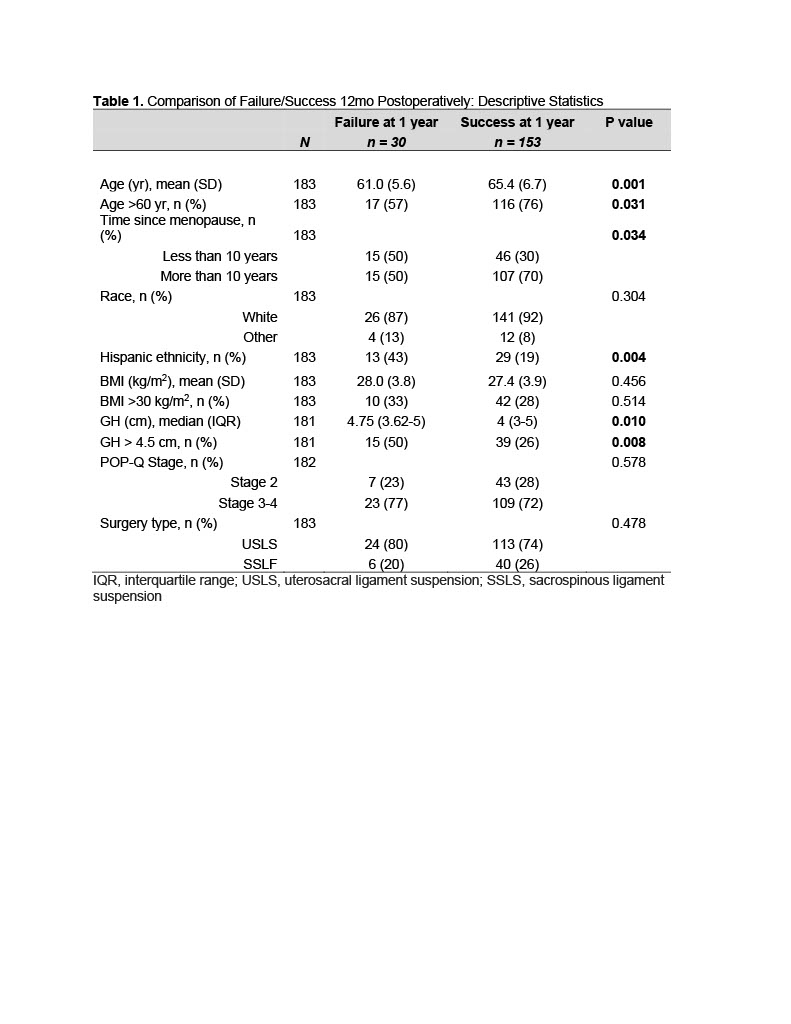 **Table 1.** Comparison of Failure/Success 12mo Postoperatively: Descriptive Statistics

| | N | Failure at 1 year n = 30 | Success at 1 year n = 153 | P value |
|---|---|---|---|---|
| Age (yr), mean (SD) | 183 | 61.0 (5.6) | 65.4 (6.7) | **0.001** |
| Age >60 yr, n (%) | 183 | 17 (57) | 116 (76) | **0.031** |
| Time since menopause, n (%) | 183 | | | **0.034** |
| Less than 10 years | | 15 (50) | 46 (30) | |
| More than 10 years | | 15 (50) | 107 (70) | |
| Race, n (%) | 183 | | | 0.304 |
| White | | 26 (87) | 141 (92) | |
| Other | | 4 (13) | 12 (8) | |
| Hispanic ethnicity, n (%) | 183 | 13 (43) | 29 (19) | **0.004** |
| BMI (kg/m$^2$), mean (SD) | 183 | 28.0 (3.8) | 27.4 (3.9) | 0.456 |
| BMI >30 kg/m$^2$, n (%) | 183 | 10 (33) | 42 (28) | 0.514 |
| GH (cm), median (IQR) | 181 | 4.75 (3.62-5) | 4 (3-5) | **0.010** |
| GH > 4.5 cm, n (%) | 181 | 15 (50) | 39 (26) | **0.008** |
| POP-Q Stage, n (%) | 182 | | | 0.578 |
| Stage 2 | | 7 (23) | 43 (28) | |
| Stage 3-4 | | 23 (77) | 109 (72) | |
| Surgery type, n (%) | 183 | | | 0.478 |
| USLS | | 24 (80) | 113 (74) | |
| SSLF | | 6 (20) | 40 (26) | |

IQR, interquartile range; USLS, uterosacral ligament suspension; SSLS, sacrospinous ligament suspension